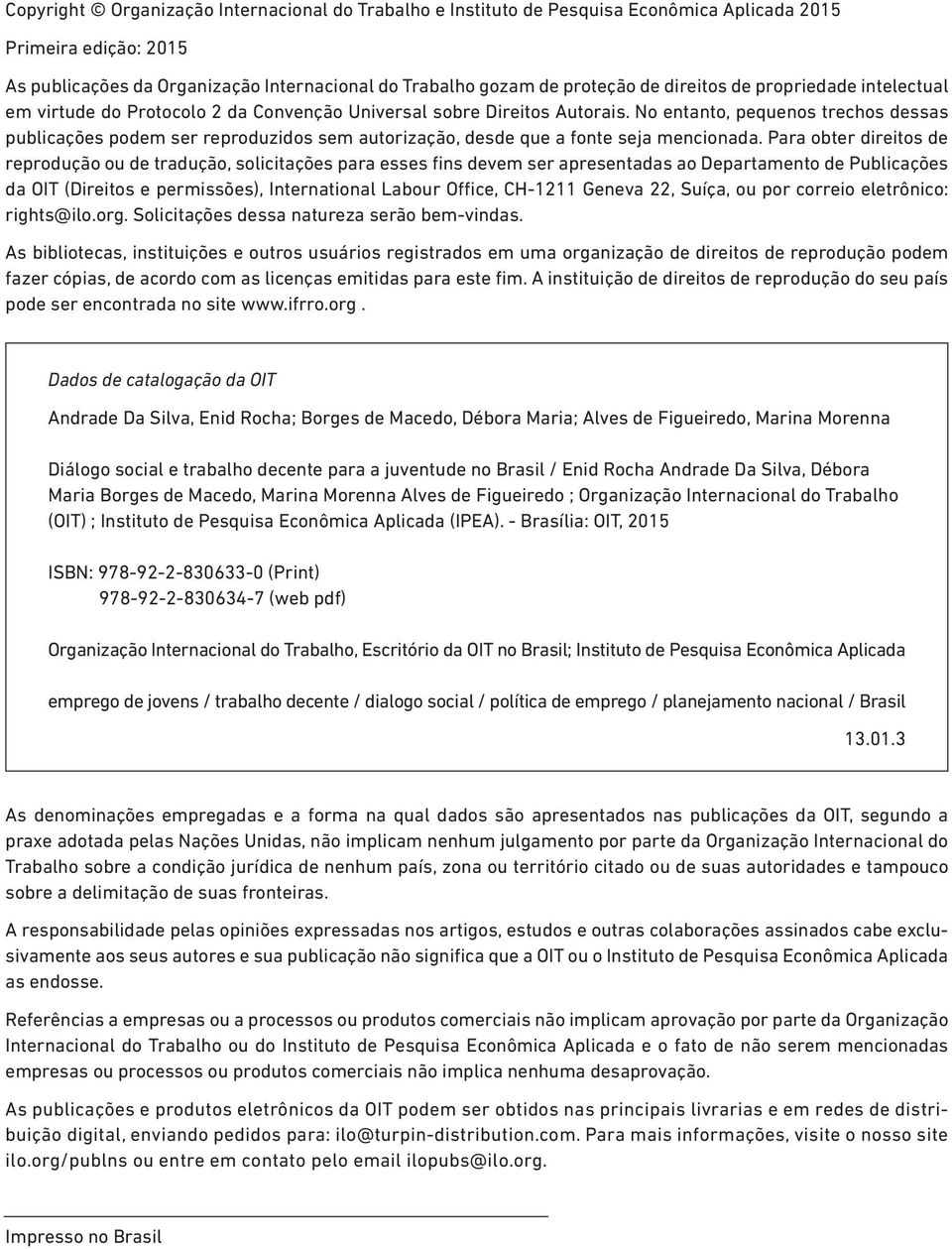 Copyright © Organização Internacional do Trabalho e Instituto de Pesquisa Econômica Aplicada 2015

Primeira edição: 2015

As publicações da Organização Internacional do Trabalho gozam de proteção de direitos de propriedade intelectual em virtude do Protocolo 2 da Convenção Universal sobre Direitos Autorais. No entanto, pequenos trechos dessas publicações podem ser reproduzidos sem autorização, desde que a fonte seja mencionada. Para obter direitos de reprodução ou de tradução, solicitações para esses fins devem ser apresentadas ao Departamento de Publicações da OIT (Direitos e permissões), International Labour Office, CH-1211 Geneva 22, Suíça, ou por correio eletrônico: rights@ilo.org. Solicitações dessa natureza serão bem-vindas.

As bibliotecas, instituições e outros usuários registrados em uma organização de direitos de reprodução podem fazer cópias, de acordo com as licenças emitidas para este fim. A instituição de direitos de reprodução do seu país pode ser encontrada no site www.ifrro.org .

Dados de catalogação da OIT

Andrade Da Silva, Enid Rocha; Borges de Macedo, Débora Maria; Alves de Figueiredo, Marina Morenna

Diálogo social e trabalho decente para a juventude no Brasil / Enid Rocha Andrade Da Silva, Débora Maria Borges de Macedo, Marina Morenna Alves de Figueiredo ; Organização Internacional do Trabalho (OIT) ; Instituto de Pesquisa Econômica Aplicada (IPEA). - Brasília: OIT, 2015

ISBN: 978-92-2-830633-0 (Print)
978-92-2-830634-7 (web pdf)

Organização Internacional do Trabalho, Escritório da OIT no Brasil; Instituto de Pesquisa Econômica Aplicada

emprego de jovens / trabalho decente / dialogo social / política de emprego / planejamento nacional / Brasil

13.01.3

As denominações empregadas e a forma na qual dados são apresentados nas publicações da OIT, segundo a praxe adotada pelas Nações Unidas, não implicam nenhum julgamento por parte da Organização Internacional do Trabalho sobre a condição jurídica de nenhum país, zona ou território citado ou de suas autoridades e tampouco sobre a delimitação de suas fronteiras.

A responsabilidade pelas opiniões expressadas nos artigos, estudos e outras colaborações assinados cabe exclusivamente aos seus autores e sua publicação não significa que a OIT ou o Instituto de Pesquisa Econômica Aplicada as endosse.

Referências a empresas ou a processos ou produtos comerciais não implicam aprovação por parte da Organização Internacional do Trabalho ou do Instituto de Pesquisa Econômica Aplicada e o fato de não serem mencionadas empresas ou processos ou produtos comerciais não implica nenhuma desaprovação.

As publicações e produtos eletrônicos da OIT podem ser obtidos nas principais livrarias e em redes de distribuição digital, enviando pedidos para: ilo@turpin-distribution.com. Para mais informações, visite o nosso site ilo.org/publns ou entre em contato pelo email ilopubs@ilo.org.

Impresso no Brasil